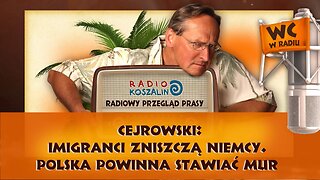 WC
W RADIU

RADIO KOSZALIN

RADIOWY PRZEGLĄD PRASY

CEJROWSKI:
IMIGRANCI ZNISZCZĄ NIEMCY.
POLSKA POWINNA STAWIAĆ MUR